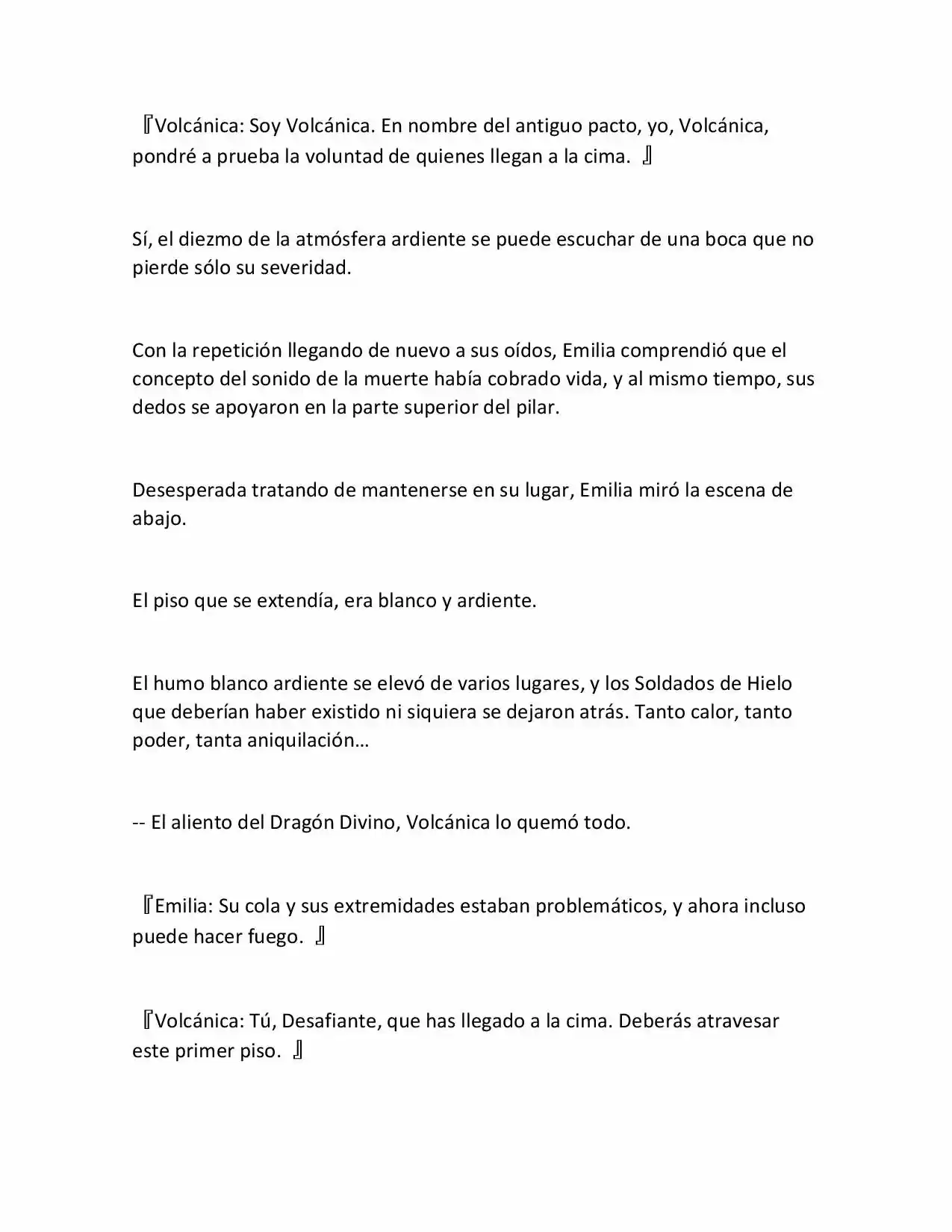 『Volcánica: Soy Volcánica. En nombre del antiguo pacto, yo, Volcánica, pondré a prueba la voluntad de quienes llegan a la cima. 』

Sí, el diezmo de la atmósfera ardiente se puede escuchar de una boca que no pierde sólo su severidad.

Con la repetición llegando de nuevo a sus oídos, Emilia comprendió que el concepto del sonido de la muerte había cobrado vida, y al mismo tiempo, sus dedos se apoyaron en la parte superior del pilar.

Desesperada tratando de mantenerse en su lugar, Emilia miró la escena de abajo.

El piso que se extendía, era blanco y ardiente.

El humo blanco ardiente se elevó de varios lugares, y los Soldados de Hielo que deberían haber existido ni siquiera se dejaron atrás. Tanto calor, tanto poder, tanta aniquilación…

-- El aliento del Dragón Divino, Volcánica lo quemó todo.

『Emilia: Su cola y sus extremidades estaban problemáticos, y ahora incluso puede hacer fuego. 』

『Volcánica: Tú, Desafiante, que has llegado a la cima. Deberás atravesar este primer piso. 』